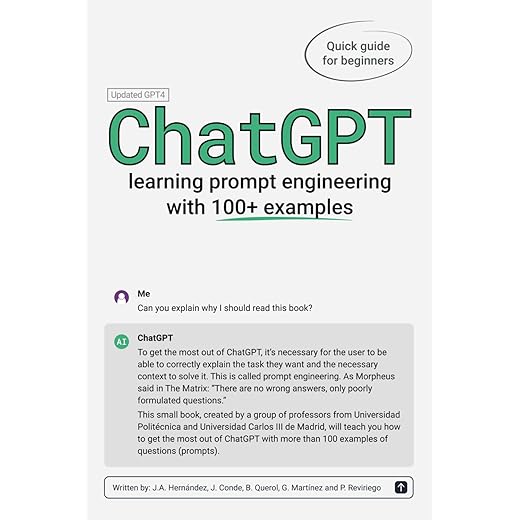 Quick guide for beginners

Updated GPT4

ChatGPT

learning prompt engineering with 100+ examples

Me

Can you explain why I should read this book?

AI

ChatGPT

To get the most out of ChatGPT, it's necessary for the user to be able to correctly explain the task they want and the necessary context to solve it. This is called prompt engineering. As Morpheus said in The Matrix: "There are no wrong answers, only poorly formulated questions."

This small book, created by a group of professors from Universidad Politécnica and Universidad Carlos III de Madrid, will teach you how to get the most out of ChatGPT with more than 100 examples of questions (prompts).

Written by: J.A. Hernández, J. Conde, B. Querol, G. Martínez and P. Reviriego